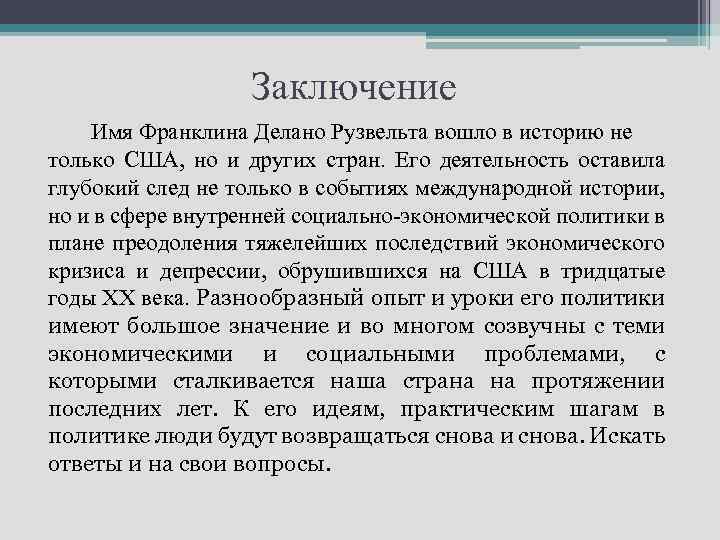 Заключение

Имя Франклина Делано Рузвельта вошло в историю не только США, но и других стран. Его деятельность оставила глубокий след не только в событиях международной истории, но и в сфере внутренней социально-экономической политики в плане преодоления тяжелейших последствий экономического кризиса и депрессии, обрушившихся на США в тридцатые годы XX века. Разнообразный опыт и уроки его политики имеют большое значение и во многом созвучны с теми экономическими и социальными проблемами, с которыми сталкивается наша страна на протяжении последних лет. К его идеям, практическим шагам в политике люди будут возвращаться снова и снова. Искать ответы и на свои вопросы.